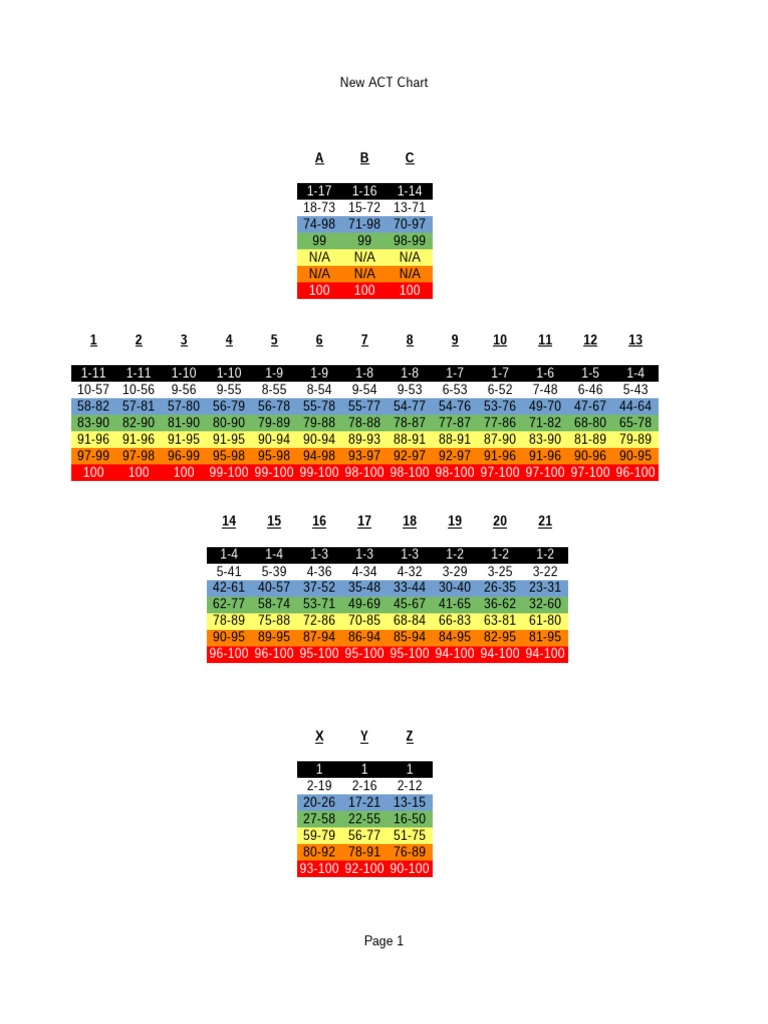 New ACT Chart

| A | B | C |
|---|---|---|
| 1-17 | 1-16 | 1-14 |
| 18-73 | 15-72 | 13-71 |
| 74-98 | 71-98 | 70-97 |
| 99 | 99 | 98-99 |
| N/A | N/A | N/A |
| N/A | N/A | N/A |
| 100 | 100 | 100 |

| 1 | 2 | 3 | 4 | 5 | 6 | 7 | 8 | 9 | 10 | 11 | 12 | 13 |
|---|---|---|---|---|---|---|---|---|---|---|---|---|
| 1-11 | 1-11 | 1-10 | 1-10 | 1-9 | 1-9 | 1-8 | 1-8 | 1-7 | 1-7 | 1-6 | 1-5 | 1-4 |
| 10-57 | 10-56 | 9-56 | 9-55 | 8-55 | 8-54 | 9-54 | 9-53 | 6-53 | 6-52 | 7-48 | 6-46 | 5-43 |
| 58-82 | 57-81 | 57-80 | 56-79 | 56-78 | 55-78 | 55-77 | 54-77 | 54-76 | 53-76 | 49-70 | 47-67 | 44-64 |
| 83-90 | 82-90 | 81-90 | 80-90 | 79-89 | 79-88 | 78-88 | 78-87 | 77-87 | 77-86 | 71-82 | 68-80 | 65-78 |
| 91-96 | 91-96 | 91-95 | 91-95 | 90-94 | 90-94 | 89-93 | 88-91 | 88-91 | 87-90 | 83-90 | 81-89 | 79-89 |
| 97-99 | 97-98 | 96-99 | 95-98 | 95-98 | 94-98 | 93-97 | 92-97 | 92-97 | 91-96 | 91-96 | 90-96 | 90-95 |
| 100 | 100 | 100 | 99-100 | 99-100 | 99-100 | 98-100 | 98-100 | 98-100 | 97-100 | 97-100 | 97-100 | 96-100 |

| 14 | 15 | 16 | 17 | 18 | 19 | 20 | 21 |
|---|---|---|---|---|---|---|---|
| 1-4 | 1-4 | 1-3 | 1-3 | 1-3 | 1-2 | 1-2 | 1-2 |
| 5-41 | 5-39 | 4-36 | 4-34 | 4-32 | 3-29 | 3-25 | 3-22 |
| 42-61 | 40-57 | 37-52 | 35-48 | 33-44 | 30-40 | 26-35 | 23-31 |
| 62-77 | 58-74 | 53-71 | 49-69 | 45-67 | 41-65 | 36-62 | 32-60 |
| 78-89 | 75-88 | 72-86 | 70-85 | 68-84 | 66-83 | 63-81 | 61-80 |
| 90-95 | 89-95 | 87-94 | 86-94 | 85-94 | 84-95 | 82-95 | 81-95 |
| 96-100 | 96-100 | 95-100 | 95-100 | 95-100 | 94-100 | 94-100 | 94-100 |

| X | Y | Z |
|---|---|---|
| 1 | 1 | 1 |
| 2-19 | 2-16 | 2-12 |
| 20-26 | 17-21 | 13-15 |
| 27-58 | 22-55 | 16-50 |
| 59-79 | 56-77 | 51-75 |
| 80-92 | 78-91 | 76-89 |
| 93-100 | 92-100 | 90-100 |

Page 1